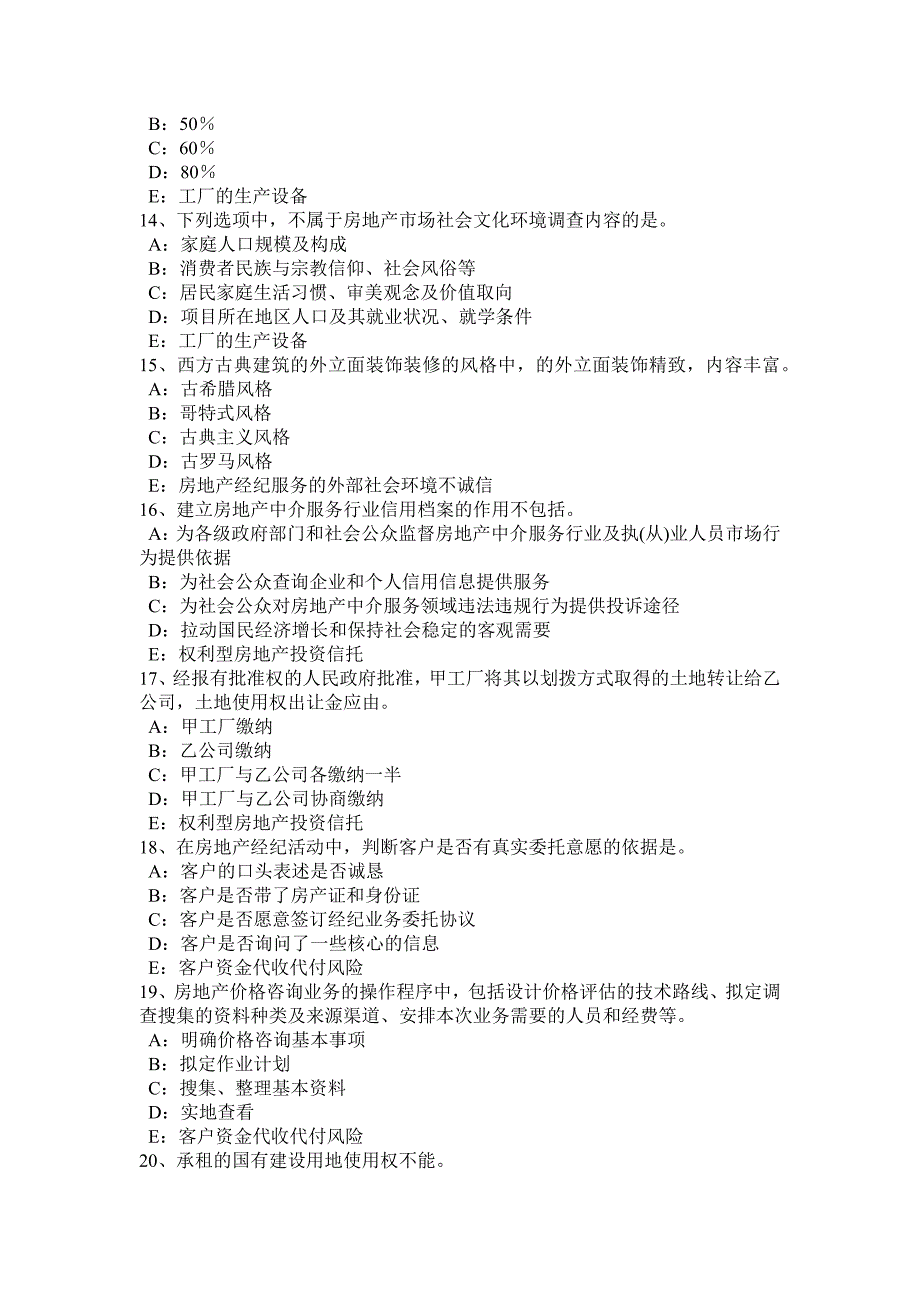 B：50％
C：60％
D：80％
E：工厂的生产设备
14、下列选项中，不属于房地产市场社会文化环境调查内容的是。
A：家庭人口规模及构成
B：消费者民族与宗教信仰、社会风俗等
C：居民家庭生活习惯、审美观念及价值取向
D：项目所在地区人口及其就业状况、就学条件
E：工厂的生产设备
15、西方古典建筑的外立面装饰装修的风格中，的外立面装饰精致，内容丰富。
A：古希腊风格
B：哥特式风格
C：古典主义风格
D：古罗马风格
E：房地产经纪服务的外部社会环境不诚信
16、建立房地产中介服务行业信用档案的作用不包括。
A：为各级政府部门和社会公众监督房地产中介服务行业及执(从)业人员市场行为提供依据
B：为社会公众查询企业和个人信用信息提供服务
C：为社会公众对房地产中介服务领域违法违规行为提供投诉途径
D：拉动国民经济增长和保持社会稳定的客观需要
E：权利型房地产投资信托
17、经报有批准权的人民政府批准，甲工厂将其以划拨方式取得的土地转让给乙公司，土地使用权出让金应由。
A：甲工厂缴纳
B：乙公司缴纳
C：甲工厂与乙公司各缴纳一半
D：甲工厂与乙公司协商缴纳
E：权利型房地产投资信托
18、在房地产经纪活动中，判断客户是否有真实委托意愿的依据是。
A：客户的口头表述是否诚恳
B：客户是否带了房产证和身份证
C：客户是否愿意签订经纪业务委托协议
D：客户是否询问了一些核心的信息
E：客户资金代收代付风险
19、房地产价格咨询业务的操作程序中，包括设计价格评估的技术路线、拟定调查搜集的资料种类及来源渠道、安排本次业务需要的人员和经费等。
A：明确价格咨询基本事项
B：拟定作业计划
C：搜集、整理基本资料
D：实地查看
E：客户资金代收代付风险
20、承租的国有建设用地使用权不能。